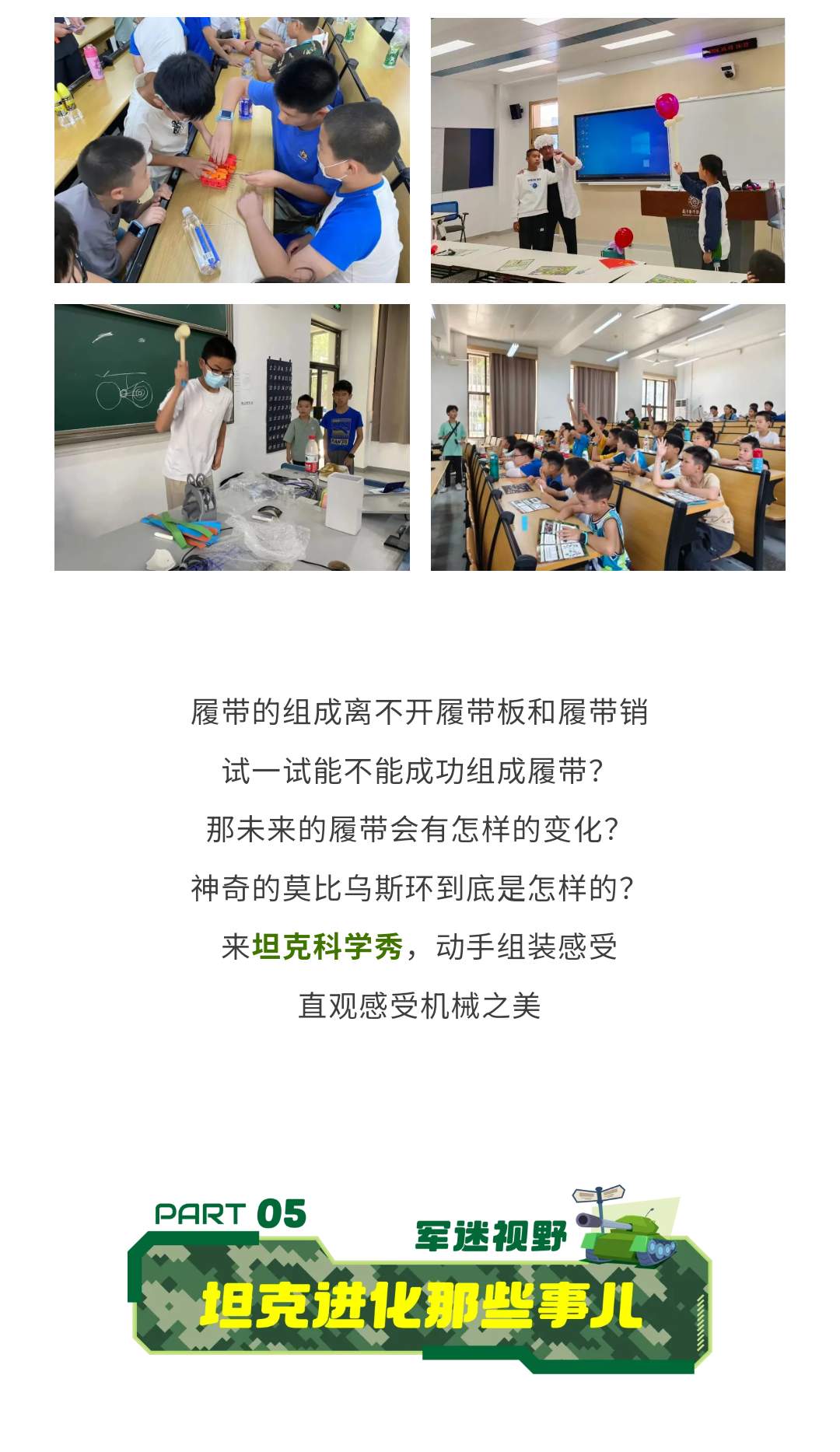 履带的组成离不开履带板和履带销

试一试能不能成功组成履带？

那未来的履带会有怎样的变化？

神奇的莫比乌斯环到底是怎样的？

来坦克科学秀，动手组装感受

直观感受机械之美

PART 05

军迷视野

坦克进化那些事儿